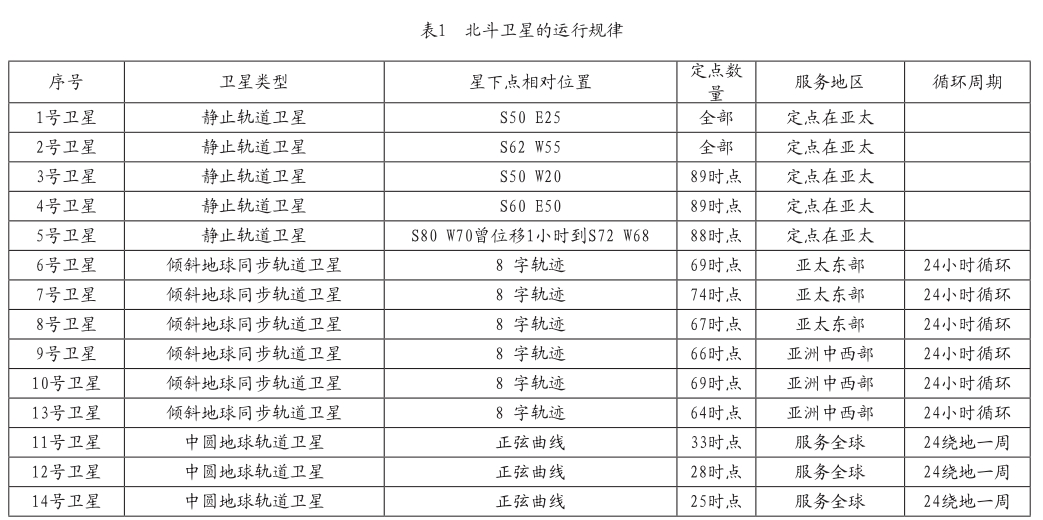 表1　北斗卫星的运行规律

| 序号 | 卫星类型 | 星下点相对位置 | 定点数量 | 服务地区 | 循环周期 |
|---|---|---|---|---|---|
| 1号卫星 | 静止轨道卫星 | S50 E25 | 全部 | 定点在亚太 | |
| 2号卫星 | 静止轨道卫星 | S62 W55 | 全部 | 定点在亚太 | |
| 3号卫星 | 静止轨道卫星 | S50 W20 | 89时点 | 定点在亚太 | |
| 4号卫星 | 静止轨道卫星 | S60 E50 | 89时点 | 定点在亚太 | |
| 5号卫星 | 静止轨道卫星 | S80 W70曾位移1小时到S72 W68 | 88时点 | 定点在亚太 | |
| 6号卫星 | 倾斜地球同步轨道卫星 | 8 字轨迹 | 69时点 | 亚太东部 | 24小时循环 |
| 7号卫星 | 倾斜地球同步轨道卫星 | 8 字轨迹 | 74时点 | 亚太东部 | 24小时循环 |
| 8号卫星 | 倾斜地球同步轨道卫星 | 8 字轨迹 | 67时点 | 亚太东部 | 24小时循环 |
| 9号卫星 | 倾斜地球同步轨道卫星 | 8 字轨迹 | 66时点 | 亚洲中西部 | 24小时循环 |
| 10号卫星 | 倾斜地球同步轨道卫星 | 8 字轨迹 | 69时点 | 亚洲中西部 | 24小时循环 |
| 13号卫星 | 倾斜地球同步轨道卫星 | 8 字轨迹 | 64时点 | 亚洲中西部 | 24小时循环 |
| 11号卫星 | 中圆地球轨道卫星 | 正弦曲线 | 33时点 | 服务全球 | 24绕地一周 |
| 12号卫星 | 中圆地球轨道卫星 | 正弦曲线 | 28时点 | 服务全球 | 24绕地一周 |
| 14号卫星 | 中圆地球轨道卫星 | 正弦曲线 | 25时点 | 服务全球 | 24绕地一周 |